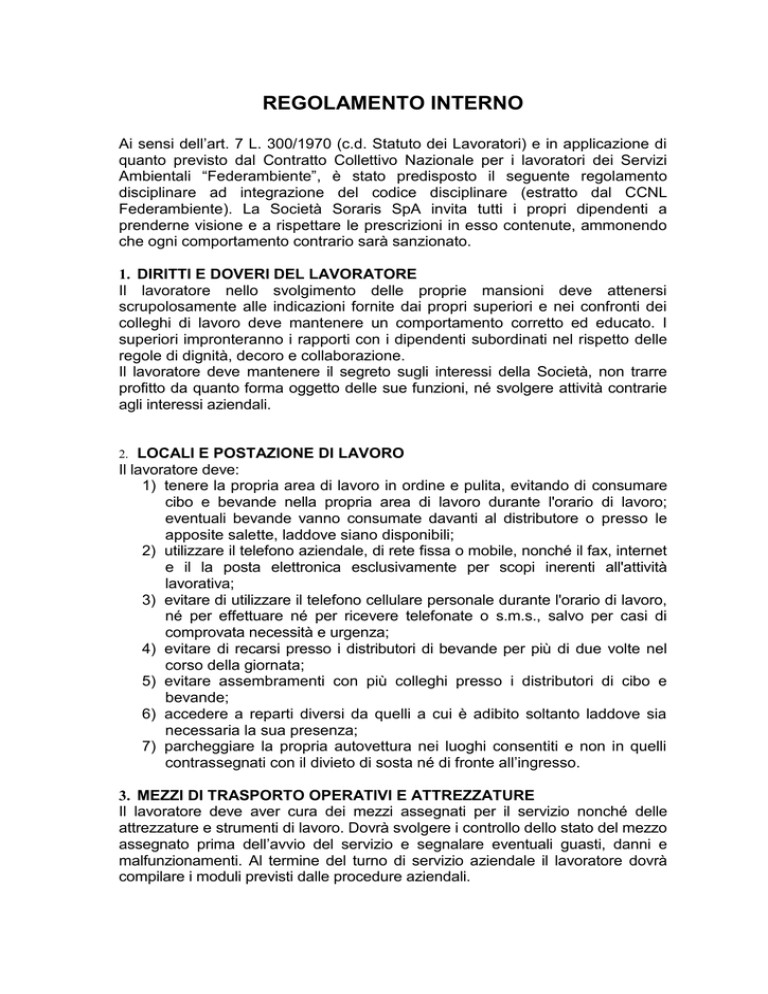 REGOLAMENTO INTERNO

Ai sensi dell'art. 7 L. 300/1970 (c.d. Statuto dei Lavoratori) e in applicazione di quanto previsto dal Contratto Collettivo Nazionale per i lavoratori dei Servizi Ambientali "Federambiente", è stato predisposto il seguente regolamento disciplinare ad integrazione del codice disciplinare (estratto dal CCNL Federambiente). La Società Soraris SpA invita tutti i propri dipendenti a prenderne visione e a rispettare le prescrizioni in esso contenute, ammonendo che ogni comportamento contrario sarà sanzionato.

1. DIRITTI E DOVERI DEL LAVORATORE
Il lavoratore nello svolgimento delle proprie mansioni deve attenersi scrupolosamente alle indicazioni fornite dai propri superiori e nei confronti dei colleghi di lavoro deve mantenere un comportamento corretto ed educato. I superiori impronteranno i rapporti con i dipendenti subordinati nel rispetto delle regole di dignità, decoro e collaborazione.
Il lavoratore deve mantenere il segreto sugli interessi della Società, non trarre profitto da quanto forma oggetto delle sue funzioni, né svolgere attività contrarie agli interessi aziendali.

2. LOCALI E POSTAZIONE DI LAVORO
Il lavoratore deve:
1) tenere la propria area di lavoro in ordine e pulita, evitando di consumare cibo e bevande nella propria area di lavoro durante l'orario di lavoro; eventuali bevande vanno consumate davanti al distributore o presso le apposite salette, laddove siano disponibili;
2) utilizzare il telefono aziendale, di rete fissa o mobile, nonché il fax, internet e il la posta elettronica esclusivamente per scopi inerenti all'attività lavorativa;
3) evitare di utilizzare il telefono cellulare personale durante l'orario di lavoro, né per effettuare né per ricevere telefonate o s.m.s., salvo per casi di comprovata necessità e urgenza;
4) evitare di recarsi presso i distributori di bevande per più di due volte nel corso della giornata;
5) evitare assembramenti con più colleghi presso i distributori di cibo e bevande;
6) accedere a reparti diversi da quelli a cui è adibito soltanto laddove sia necessaria la sua presenza;
7) parcheggiare la propria autovettura nei luoghi consentiti e non in quelli contrassegnati con il divieto di sosta né di fronte all'ingresso.

3. MEZZI DI TRASPORTO OPERATIVI E ATTREZZATURE
Il lavoratore deve aver cura dei mezzi assegnati per il servizio nonché delle attrezzature e strumenti di lavoro. Dovrà svolgere i controllo dello stato del mezzo assegnato prima dell'avvio del servizio e segnalare eventuali guasti, danni e malfunzionamenti. Al termine del turno di servizio aziendale il lavoratore dovrà compilare i moduli previsti dalle procedure aziendali.